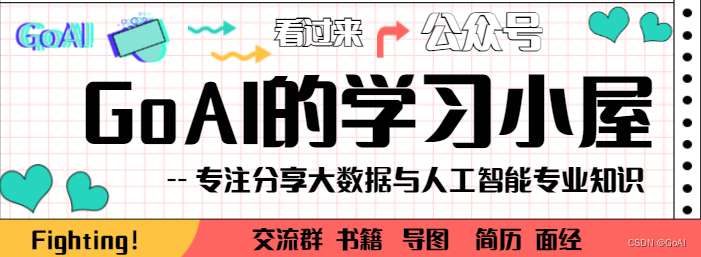 GoAI

看过来

公众号

GoAI的学习小屋

-- 专注分享大数据与人工智能专业知识

Fighting!

交流群 书籍 导图 简历 面经

CSDN @GoAI